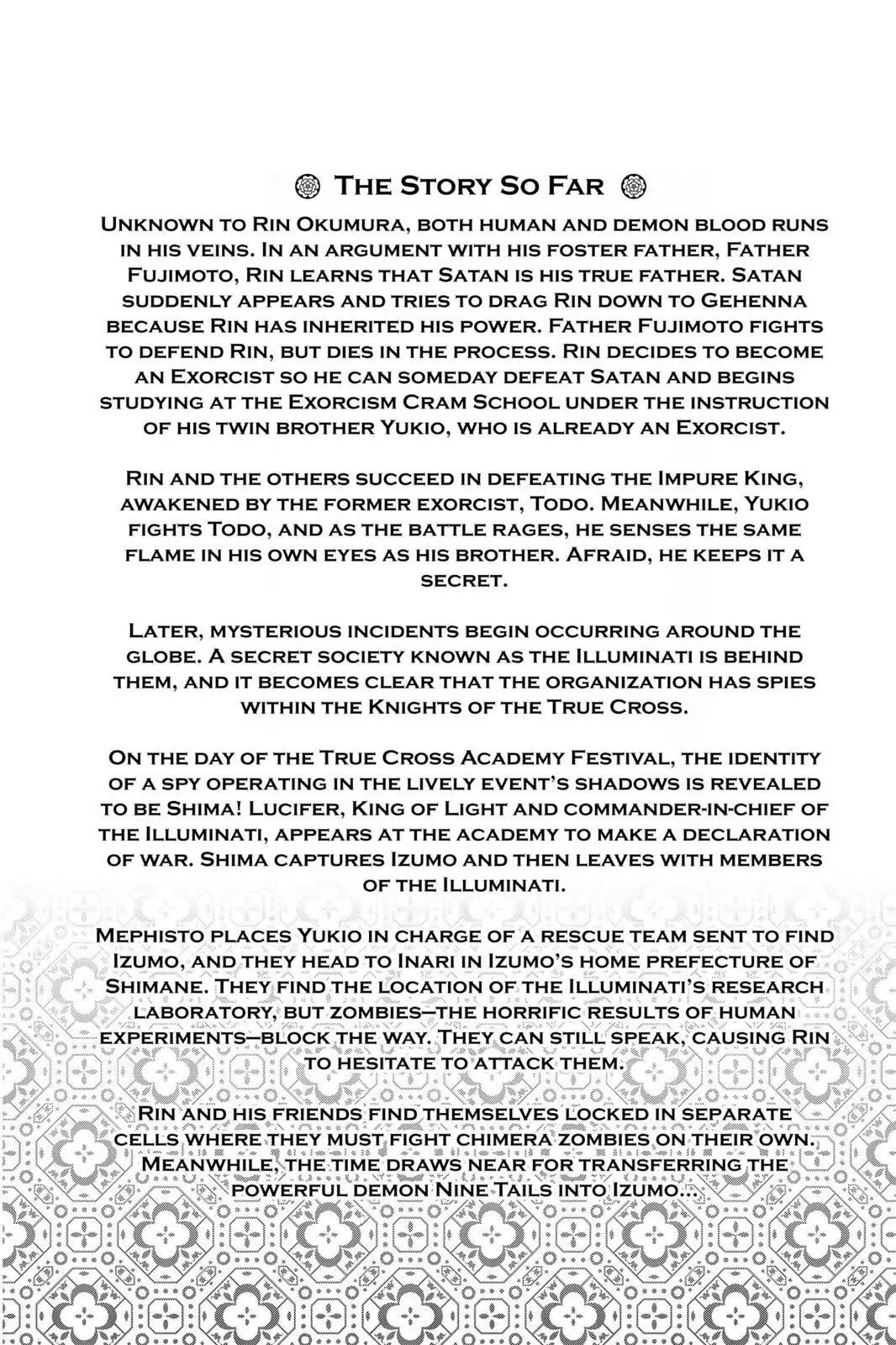 The Story So Far

Unknown to Rin Okumura, both human and demon blood runs in his veins. In an argument with his foster father, Father Fujimoto, Rin learns that Satan is his true father. Satan suddenly appears and tries to drag Rin down to Gehenna because Rin has inherited his power. Father Fujimoto fights to defend Rin, but dies in the process. Rin decides to become an Exorcist so he can someday defeat Satan and begins studying at the Exorcism Cram School under the instruction of his twin brother Yukio, who is already an Exorcist.

Rin and the others succeed in defeating the Impure King, awakened by the former exorcist, Todo. Meanwhile, Yukio fights Todo, and as the battle rages, he senses the same flame in his own eyes as his brother. Afraid, he keeps it a secret.

Later, mysterious incidents begin occurring around the globe. A secret society known as the Illuminati is behind them, and it becomes clear that the organization has spies within the Knights of the True Cross.

On the day of the True Cross Academy Festival, the identity of a spy operating in the lively event's shadows is revealed to be Shima! Lucifer, King of Light and commander-in-chief of the Illuminati, appears at the academy to make a declaration of war. Shima captures Izumo and then leaves with members of the Illuminati.

Mephisto places Yukio in charge of a rescue team sent to find Izumo, and they head to Inari in Izumo's home prefecture of Shimane. They find the location of the Illuminati's research laboratory, but zombies—the horrific results of human experiments—block the way. They can still speak, causing Rin to hesitate to attack them.

Rin and his friends find themselves locked in separate cells where they must fight chimera zombies on their own. Meanwhile, the time draws near for transferring the powerful demon Nine Tails into Izumo...